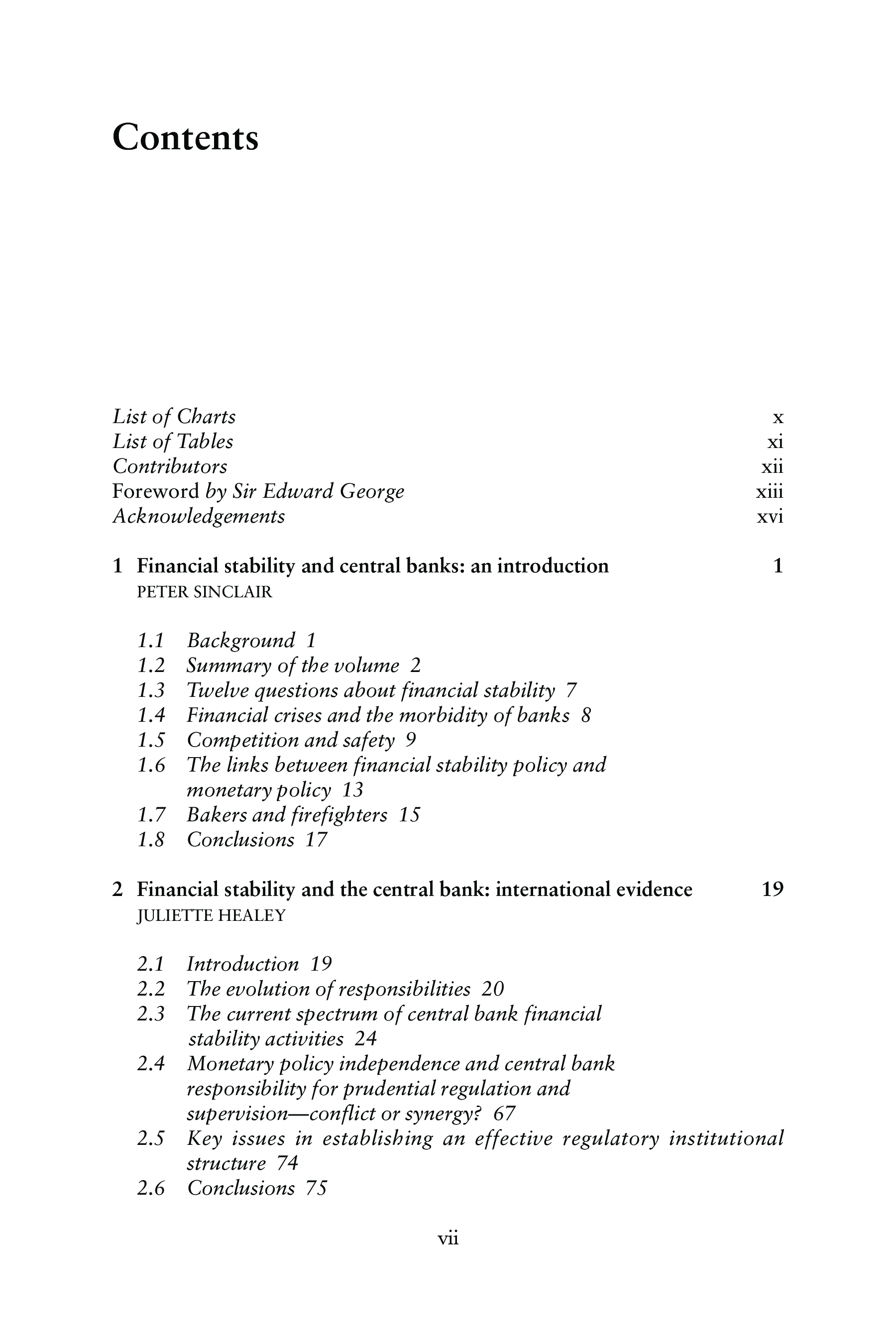 Contents

List of Charts x
List of Tables xi
Contributors xii
Foreword by Sir Edward George xiii
Acknowledgements xvi

1 Financial stability and central banks: an introduction 1
PETER SINCLAIR

1.1 Background 1
1.2 Summary of the volume 2
1.3 Twelve questions about financial stability 7
1.4 Financial crises and the morbidity of banks 8
1.5 Competition and safety 9
1.6 The links between financial stability policy and monetary policy 13
1.7 Bakers and firefighters 15
1.8 Conclusions 17

2 Financial stability and the central bank: international evidence 19
JULIETTE HEALEY

2.1 Introduction 19
2.2 The evolution of responsibilities 20
2.3 The current spectrum of central bank financial stability activities 24
2.4 Monetary policy independence and central bank responsibility for prudential regulation and supervision—conflict or synergy? 67
2.5 Key issues in establishing an effective regulatory institutional structure 74
2.6 Conclusions 75

vii